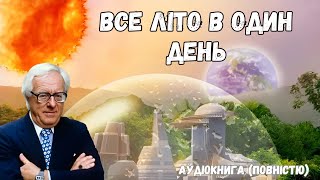 ВСЕ ЛІТО В ОДИН ДЕНЬ

АУДІОКНИГА (ПОВНІСТЮ)